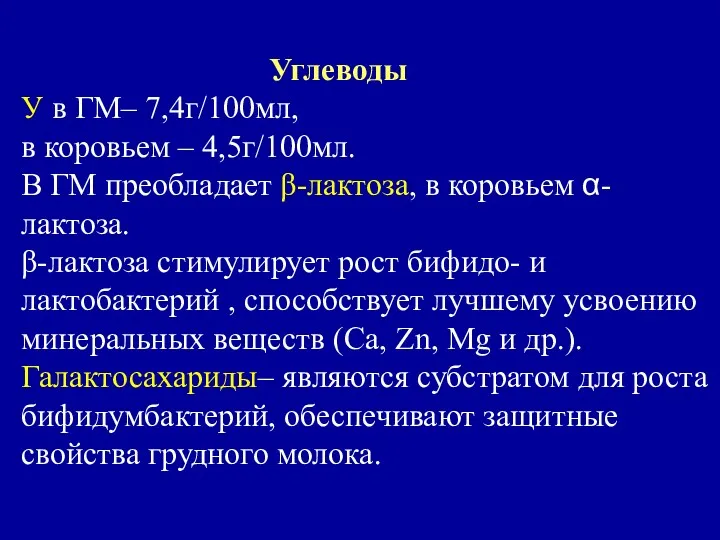 Углеводы

У в ГМ– 7,4г/100мл,
в коровьем – 4,5г/100мл.
В ГМ преобладает β-лактоза, в коровьем α-лактоза.
β-лактоза стимулирует рост бифидо- и лактобактерий , способствует лучшему усвоению минеральных веществ (Ca, Zn, Mg и др.).
Галактосахариды– являются субстратом для роста бифидумбактерий, обеспечивают защитные свойства грудного молока.